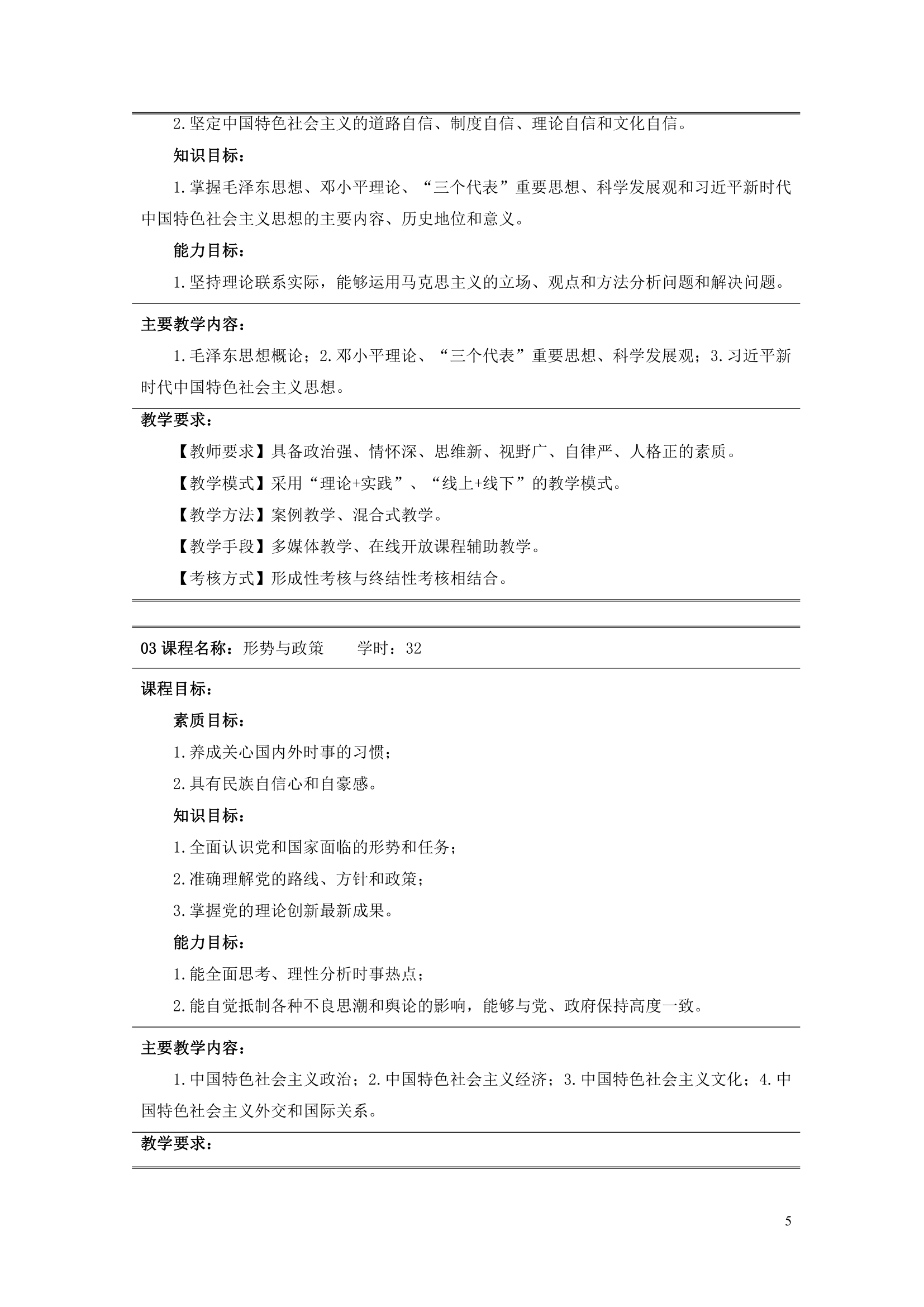 2.坚定中国特色社会主义的道路自信、制度自信、理论自信和文化自信。

知识目标：

1.掌握毛泽东思想、邓小平理论、“三个代表”重要思想、科学发展观和习近平新时代中国特色社会主义思想的主要内容、历史地位和意义。

能力目标：

1.坚持理论联系实际，能够运用马克思主义的立场、观点和方法分析问题和解决问题。

主要教学内容：

1.毛泽东思想概论；2.邓小平理论、“三个代表”重要思想、科学发展观；3.习近平新时代中国特色社会主义思想。

教学要求：

【教师要求】具备政治强、情怀深、思维新、视野广、自律严、人格正的素质。

【教学模式】采用“理论+实践”、“线上+线下”的教学模式。

【教学方法】案例教学、混合式教学。

【教学手段】多媒体教学、在线开放课程辅助教学。

【考核方式】形成性考核与终结性考核相结合。

03 课程名称：形势与政策　　学时：32

课程目标：

素质目标：

1.养成关心国内外时事的习惯；

2.具有民族自信心和自豪感。

知识目标：

1.全面认识党和国家面临的形势和任务；

2.准确理解党的路线、方针和政策；

3.掌握党的理论创新最新成果。

能力目标：

1.能全面思考、理性分析时事热点；

2.能自觉抵制各种不良思潮和舆论的影响，能够与党、政府保持高度一致。

主要教学内容：

1.中国特色社会主义政治；2.中国特色社会主义经济；3.中国特色社会主义文化；4.中国特色社会主义外交和国际关系。

教学要求：

5